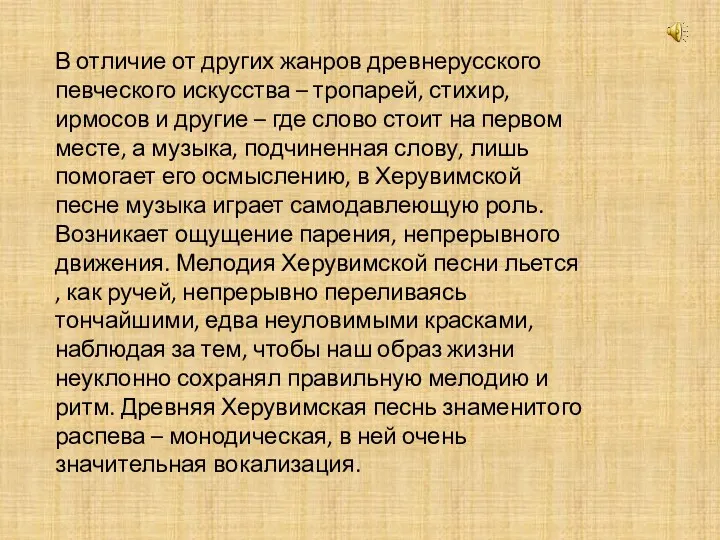 В отличие от других жанров древнерусского певческого искусства – тропарей, стихир, ирмосов и другие – где слово стоит на первом месте, а музыка, подчиненная слову, лишь помогает его осмыслению, в Херувимской песне музыка играет самодавлеющую роль. Возникает ощущение парения, непрерывного движения. Мелодия Херувимской песни льется , как ручей, непрерывно переливаясь тончайшими, едва неуловимыми красками, наблюдая за тем, чтобы наш образ жизни неуклонно сохранял правильную мелодию и ритм. Древняя Херувимская песнь знаменитого распева – монодическая, в ней очень значительная вокализация.